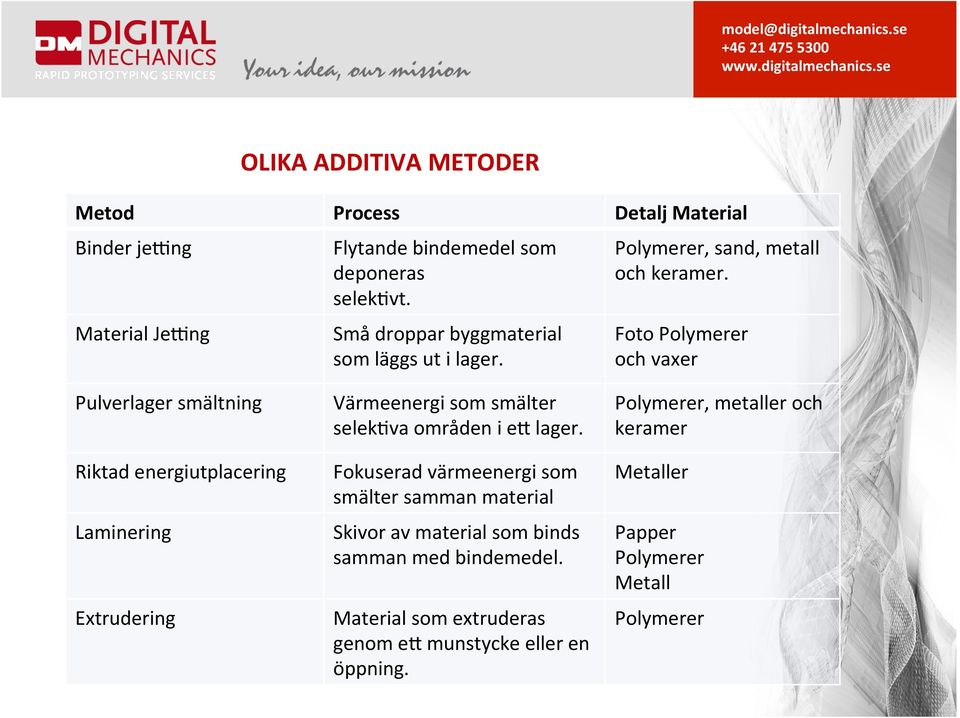 DM DIGITAL MECHANICS
RAPID PROTOTYPING SERVICES
Your idea, our mission

model@digitalmechanics.se
+46 21 475 5300
www.digitalmechanics.se

OLIKA ADDITIVA METODER

| Metod | Process | Detalj Material |
|---|---|---|
| Binder jetting | Flytande bindemedel som deponeras selektivt. | Polymerer, sand, metall och keramer. |
| Material Jetting | Små droppar byggmaterial som läggs ut i lager. | Foto Polymerer och vaxer |
| Pulverlager smältning | Värmeenergi som smälter selektiva områden i ett lager. | Polymerer, metaller och keramer |
| Riktad energiutplacering | Fokuserad värmeenergi som smälter samman material | Metaller |
| Laminering | Skivor av material som binds samman med bindemedel. | Papper Polymerer Metall |
| Extrudering | Material som extruderas genom ett munstycke eller en öppning. | Polymerer |